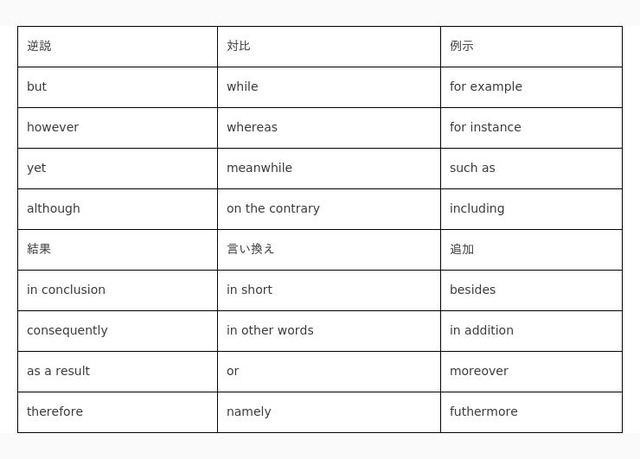 | 逆説 | 対比 | 例示 |
|---|---|---|
| but | while | for example |
| however | whereas | for instance |
| yet | meanwhile | such as |
| although | on the contrary | including |
| 結果 | 言い換え | 追加 |
| in conclusion | in short | besides |
| consequently | in other words | in addition |
| as a result | or | moreover |
| therefore | namely | futhermore |